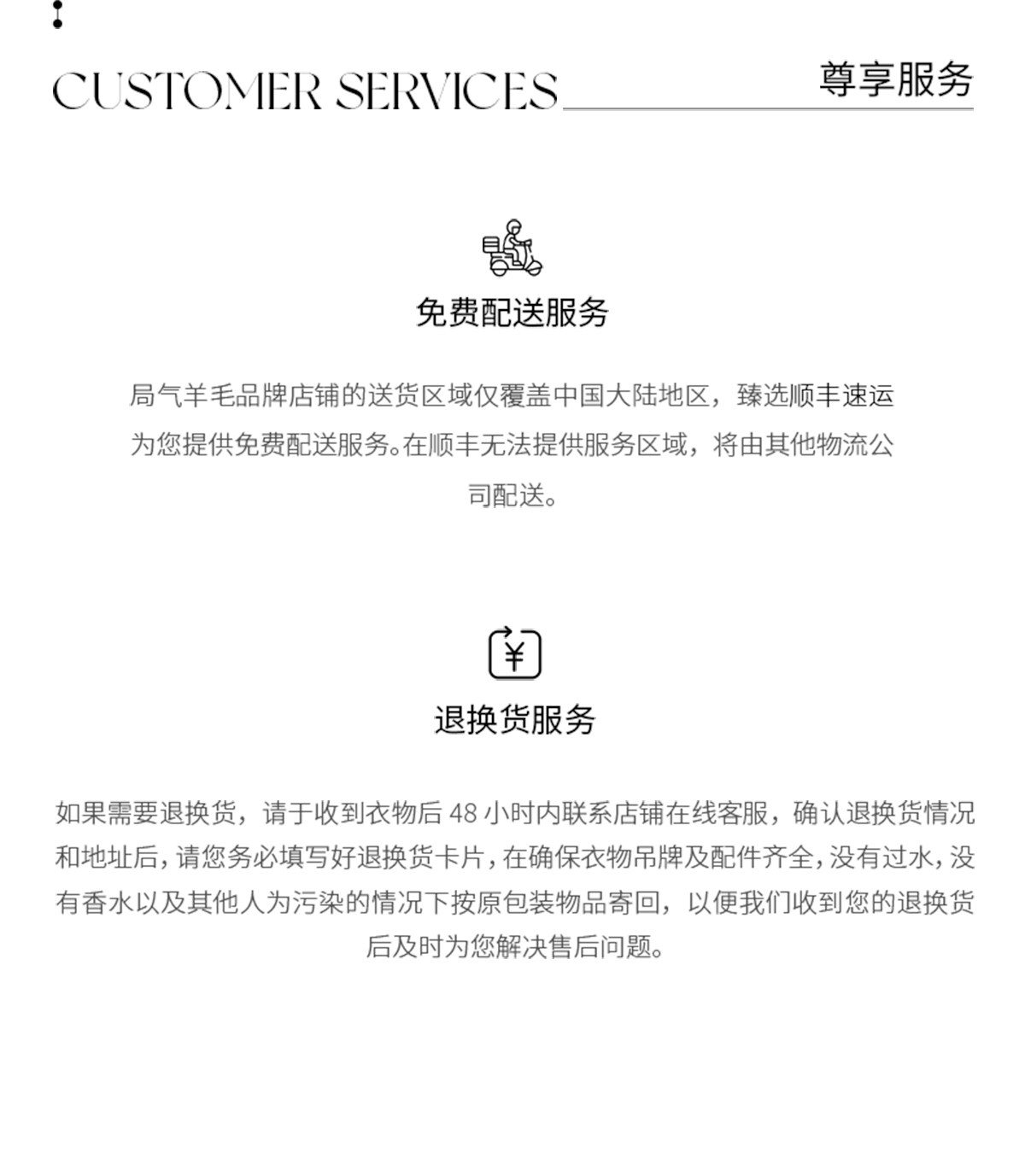 CUSTOMER SERVICES 尊享服务

免费配送服务

局气羊毛品牌店铺的送货区域仅覆盖中国大陆地区，臻选顺丰速运为您提供免费配送服务。在顺丰无法提供服务区域，将由其他物流公司配送。

¥

退换货服务

如果需要退换货，请于收到衣物后 48 小时内联系店铺在线客服，确认退换货情况和地址后，请您务必填写好退换货卡片，在确保衣物吊牌及配件齐全，没有过水，没有香水以及其他人为污染的情况下按原包装物品寄回，以便我们收到您的退换货后及时为您解决售后问题。